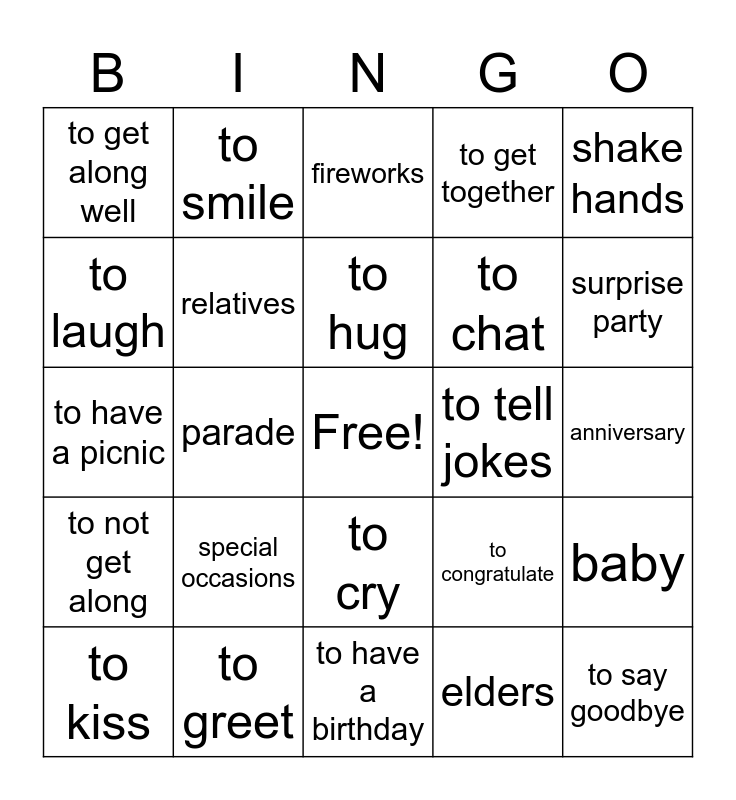 | B | I | N | G | O |
|---|---|---|---|---|
| to get along well | to smile | fireworks | to get together | shake hands |
| to laugh | relatives | to hug | to chat | surprise party |
| to have a picnic | parade | Free! | to tell jokes | anniversary |
| to not get along | special occasions | to cry | to congratulate | baby |
| to kiss | to greet | to have a birthday | elders | to say goodbye |